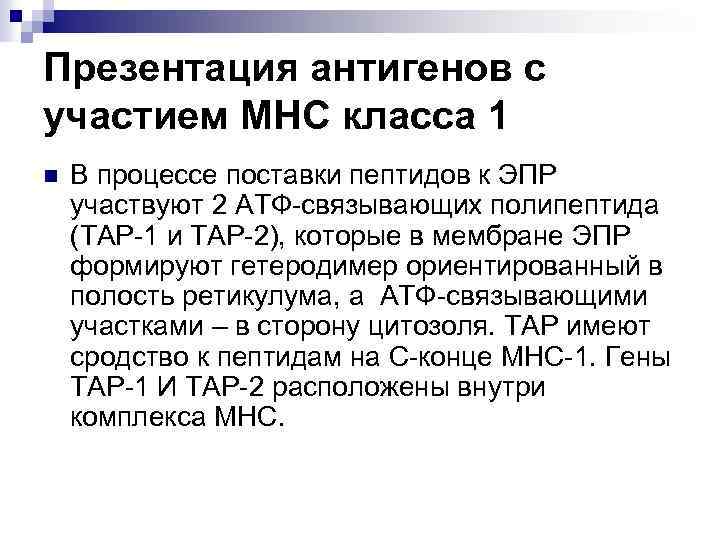 Презентация антигенов с участием МНС класса 1

• В процессе поставки пептидов к ЭПР участвуют 2 АТФ-связывающих полипептида (ТАР-1 и ТАР-2), которые в мембране ЭПР формируют гетеродимер ориентированный в полость ретикулума, а АТФ-связывающими участками – в сторону цитозоля. ТАР имеют сродство к пептидам на С-конце МНС-1. Гены ТАР-1 И ТАР-2 расположены внутри комплекса МНС.